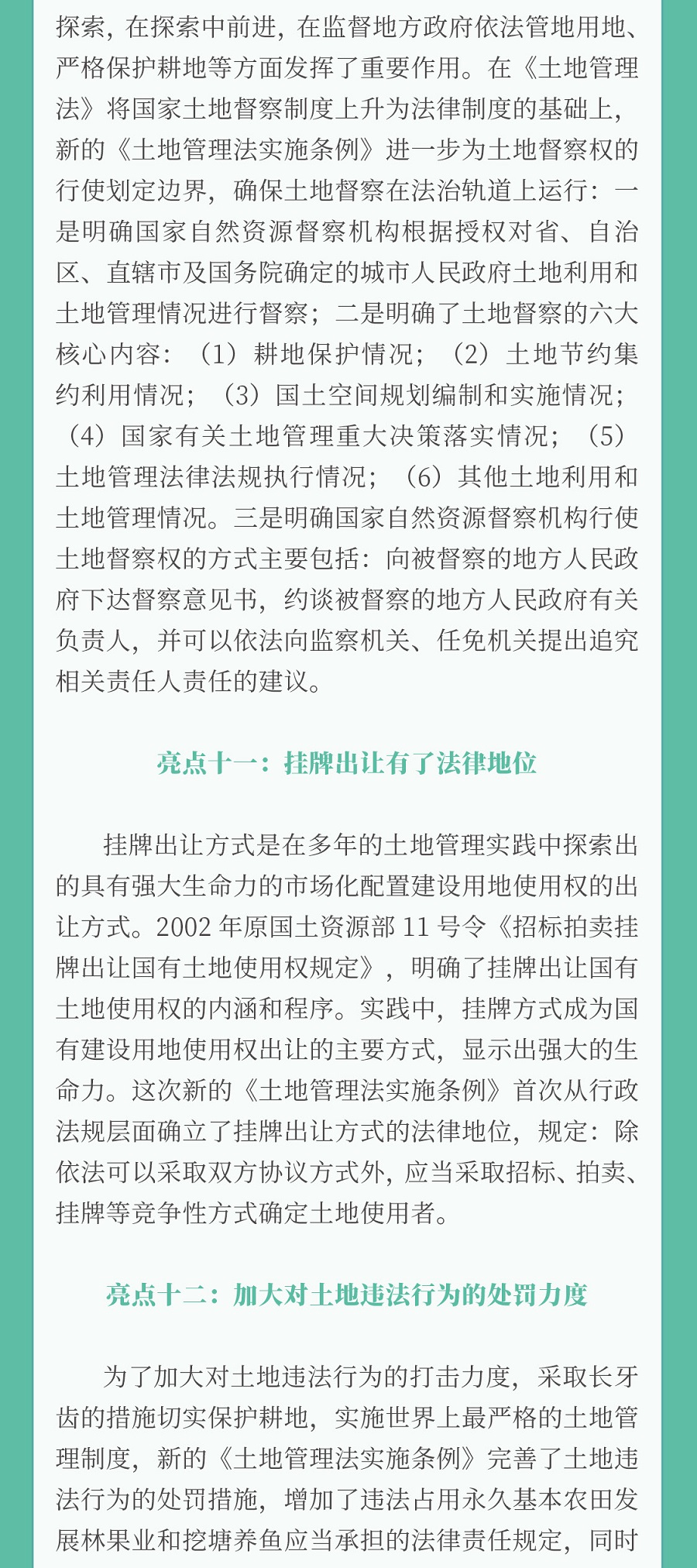 探索，在探索中前进，在监督地方政府依法管地用地、严格保护耕地等方面发挥了重要作用。在《土地管理法》将国家土地督察制度上升为法律制度的基础上，新的《土地管理法实施条例》进一步为土地督察权的行使划定边界，确保土地督察在法治轨道上运行：一是明确国家自然资源督察机构根据授权对省、自治区、直辖市及国务院确定的城市人民政府土地利用和土地管理情况进行督察；二是明确了土地督察的六大核心内容：（1）耕地保护情况；（2）土地节约集约利用情况；（3）国土空间规划编制和实施情况；（4）国家有关土地管理重大决策落实情况；（5）土地管理法律法规执行情况；（6）其他土地利用和土地管理情况。三是明确国家自然资源督察机构行使土地督察权的方式主要包括：向被督察的地方人民政府下达督察意见书，约谈被督察的地方人民政府有关负责人，并可以依法向监察机关、任免机关提出追究相关责任人责任的建议。

亮点十一：挂牌出让有了法律地位

挂牌出让方式是在多年的土地管理实践中探索出的具有强大生命力的市场化配置建设用地使用权的出让方式。2002 年原国土资源部 11 号令《招标拍卖挂牌出让国有土地使用权规定》，明确了挂牌出让国有土地使用权的内涵和程序。实践中，挂牌方式成为国有建设用地使用权出让的主要方式，显示出强大的生命力。这次新的《土地管理法实施条例》首次从行政法规层面确立了挂牌出让方式的法律地位，规定：除依法可以采取双方协议方式外，应当采取招标、拍卖、挂牌等竞争性方式确定土地使用者。

亮点十二：加大对土地违法行为的处罚力度

为了加大对土地违法行为的打击力度，采取长牙齿的措施切实保护耕地，实施世界上最严格的土地管理制度，新的《土地管理法实施条例》完善了土地违法行为的处罚措施，增加了违法占用永久基本农田发展林果业和挖塘养鱼应当承担的法律责任规定，同时